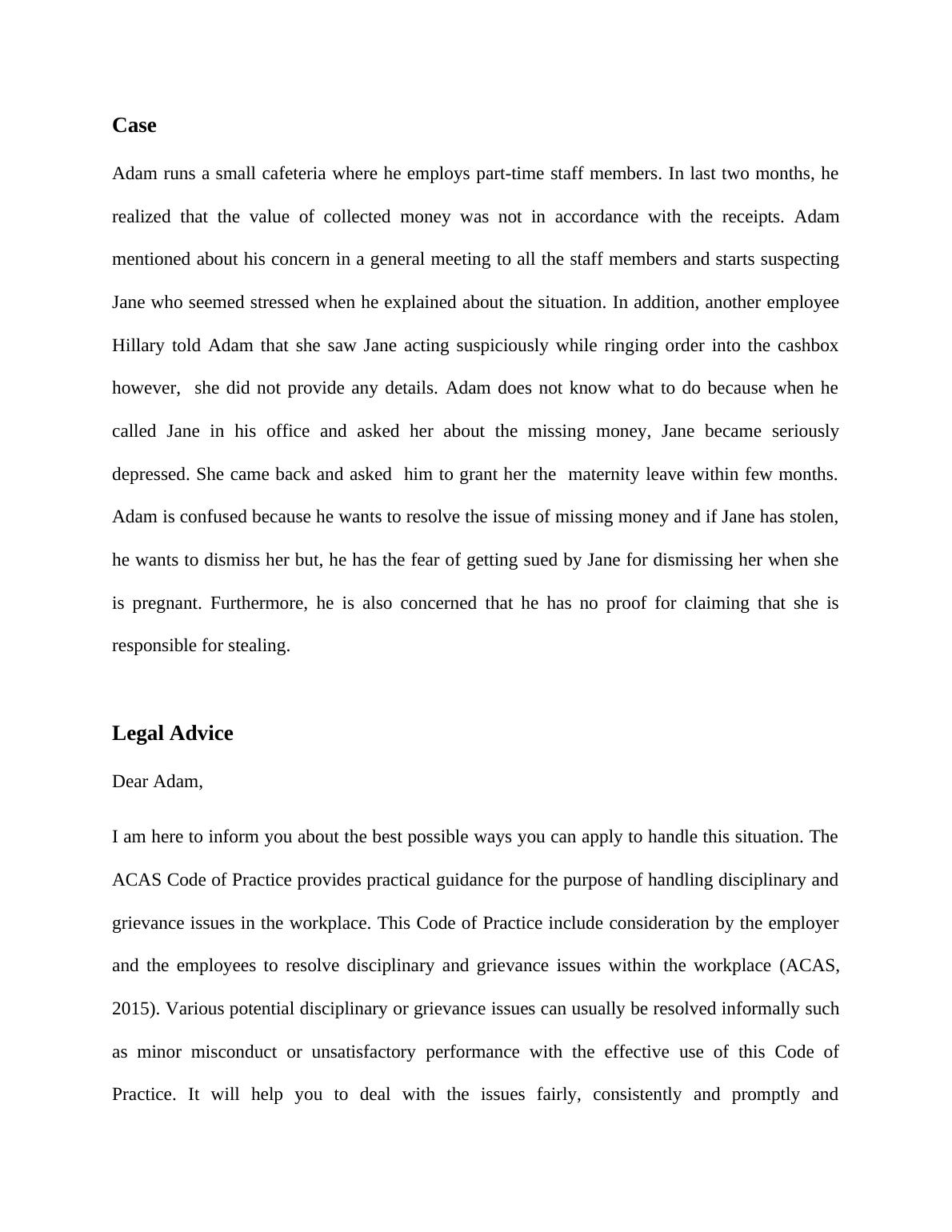 Case

Adam runs a small cafeteria where he employs part-time staff members. In last two months, he realized that the value of collected money was not in accordance with the receipts. Adam mentioned about his concern in a general meeting to all the staff members and starts suspecting Jane who seemed stressed when he explained about the situation. In addition, another employee Hillary told Adam that she saw Jane acting suspiciously while ringing order into the cashbox however, she did not provide any details. Adam does not know what to do because when he called Jane in his office and asked her about the missing money, Jane became seriously depressed. She came back and asked him to grant her the maternity leave within few months. Adam is confused because he wants to resolve the issue of missing money and if Jane has stolen, he wants to dismiss her but, he has the fear of getting sued by Jane for dismissing her when she is pregnant. Furthermore, he is also concerned that he has no proof for claiming that she is responsible for stealing.

Legal Advice

Dear Adam,

I am here to inform you about the best possible ways you can apply to handle this situation. The ACAS Code of Practice provides practical guidance for the purpose of handling disciplinary and grievance issues in the workplace. This Code of Practice include consideration by the employer and the employees to resolve disciplinary and grievance issues within the workplace (ACAS, 2015). Various potential disciplinary or grievance issues can usually be resolved informally such as minor misconduct or unsatisfactory performance with the effective use of this Code of Practice. It will help you to deal with the issues fairly, consistently and promptly and